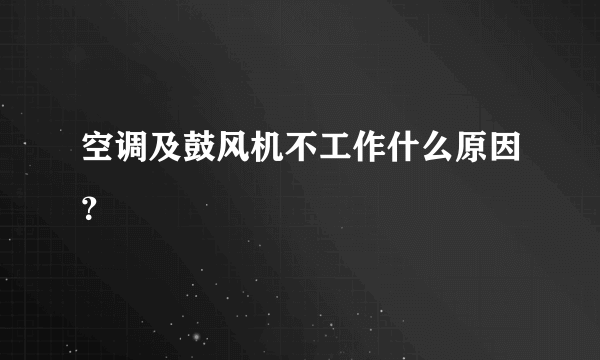 空调及鼓风机不工作什么原因?